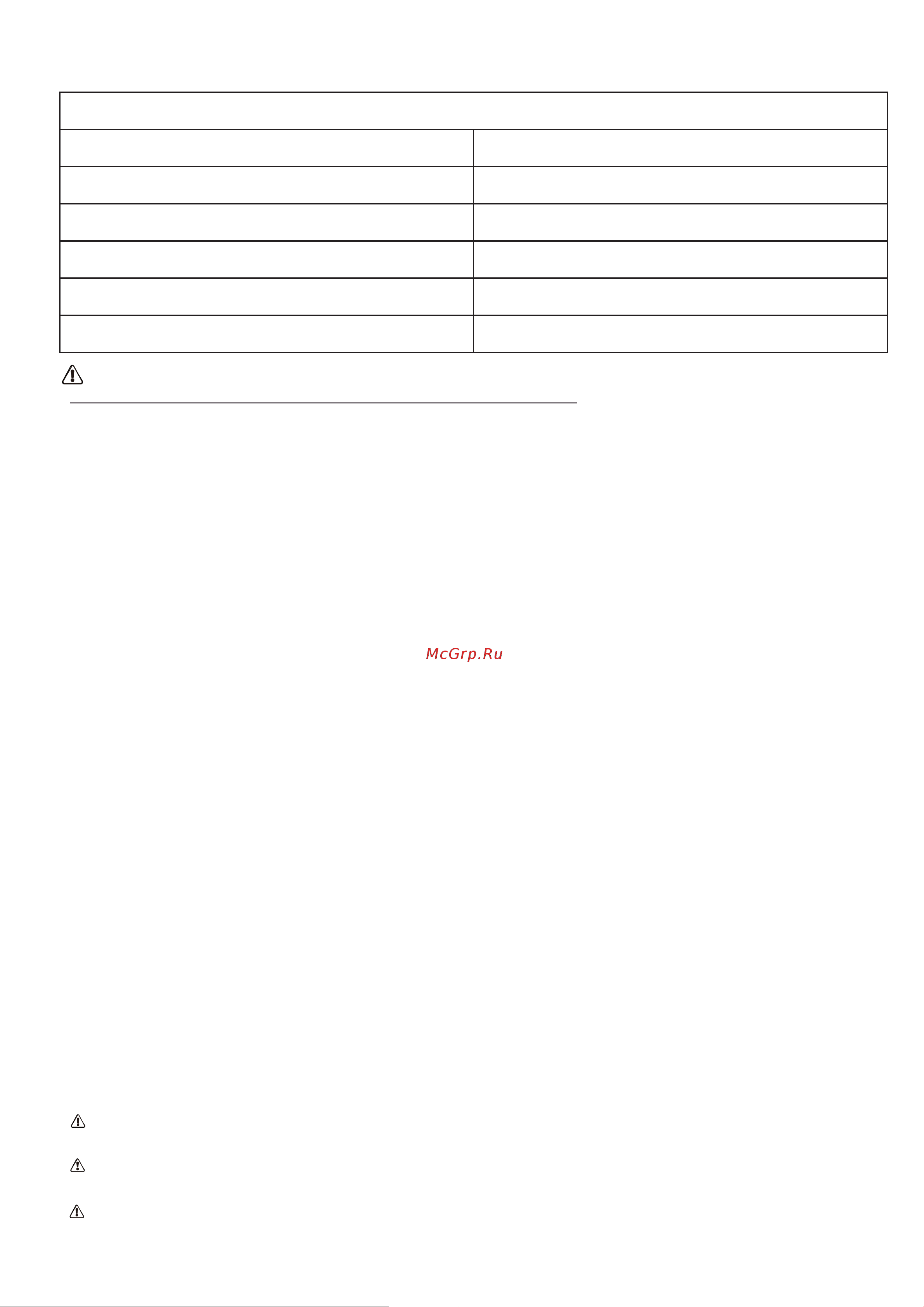 McGrp.Ru